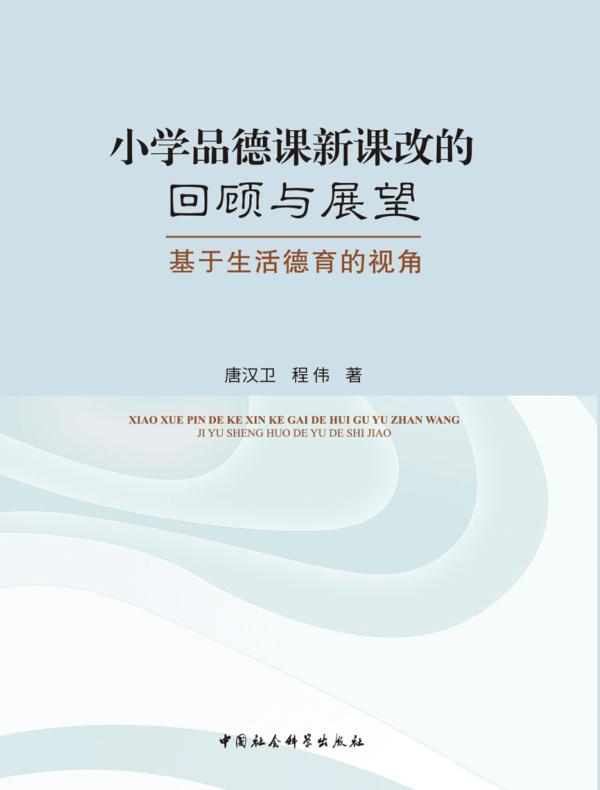 小学品德课新课改的
回顾与展望

基于生活德育的视角

唐汉卫 程伟 著

XIAO XUE PIN DE KE XIN KE GAI DE HUI GU YU ZHAN WANG
JI YU SHENG HUO DE YU DE SHI JIAO

中国社会科学出版社